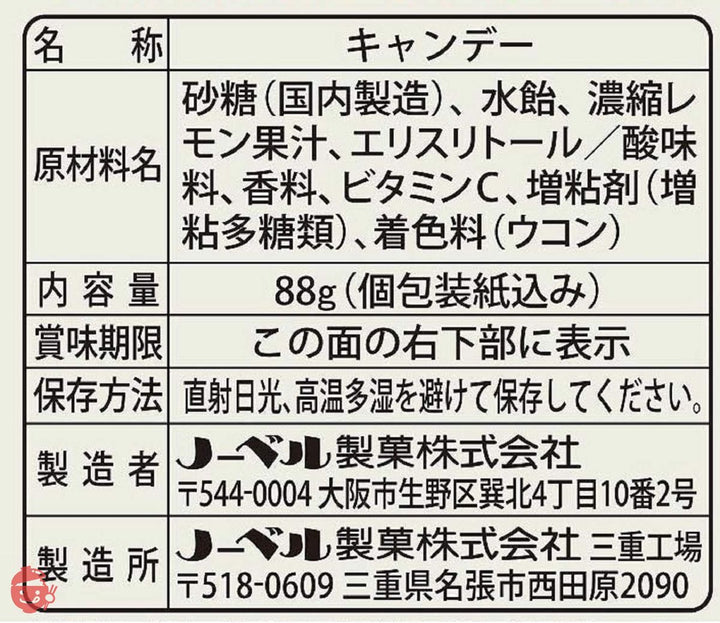 | 名　称 | キャンデー |
|---|---|
| 原材料名 | 砂糖（国内製造）、水飴、濃縮レモン果汁、エリスリトール／酸味料、香料、ビタミンC、増粘剤（増粘多糖類）、着色料（ウコン） |
| 内容量 | 88g（個包装紙込み） |
| 賞味期限 | この面の右下部に表示 |
| 保存方法 | 直射日光、高温多湿を避けて保存してください。 |
| 製造者 | ノーベル製菓株式会社 〒544-0004 大阪市生野区巽北4丁目10番2号 |
| 製造所 | ノーベル製菓株式会社 三重工場 〒518-0609 三重県名張市西田原2090 |